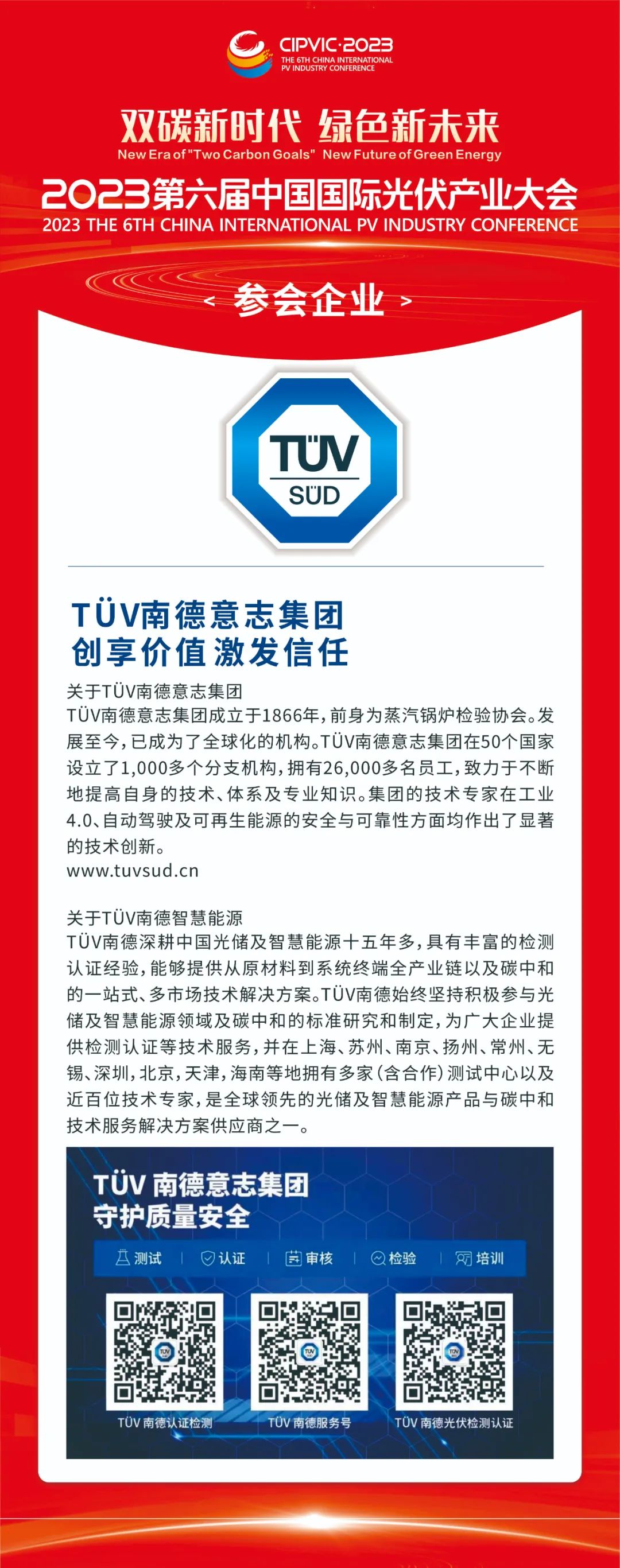 CIPVIC·2023
THE 6TH CHINA INTERNATIONAL
PV INDUSTRY CONFERENCE

双碳新时代 绿色新未来
New Era of "Two Carbon Goals" New Future of Green Energy

2023第六届中国国际光伏产业大会
2023 THE 6TH CHINA INTERNATIONAL PV INDUSTRY CONFERENCE

< 参会企业 >

TÜV
SÜD

TÜV南德意志集团
创享价值 激发信任

关于TÜV南德意志集团
TÜV南德意志集团成立于1866年，前身为蒸汽锅炉检验协会。发展至今，已成为了全球化的机构。TÜV南德意志集团在50个国家设立了1,000多个分支机构，拥有26,000多名员工，致力于不断地提高自身的技术、体系及专业知识。集团的技术专家在工业4.0、自动驾驶及可再生能源的安全与可靠性方面均作出了显著的技术创新。
www.tuvsud.cn

关于TÜV南德智慧能源
TÜV南德深耕中国光储及智慧能源十五年多，具有丰富的检测认证经验，能够提供从原材料到系统终端全产业链以及碳中和的一站式、多市场技术解决方案。TÜV南德始终坚持积极参与光储及智慧能源领域及碳中和的标准研究和制定，为广大企业提供检测认证等技术服务，并在上海、苏州、南京、扬州、常州、无锡、深圳，北京，天津，海南等地拥有多家（含合作）测试中心以及近百位技术专家，是全球领先的光储及智慧能源产品与碳中和技术服务解决方案供应商之一。

TÜV 南德意志集团
守护质量安全

测试 | 认证 | 审核 | 检验 | 培训

TÜV 南德认证检测
TÜV 南德服务号
TÜV 南德光伏检测认证